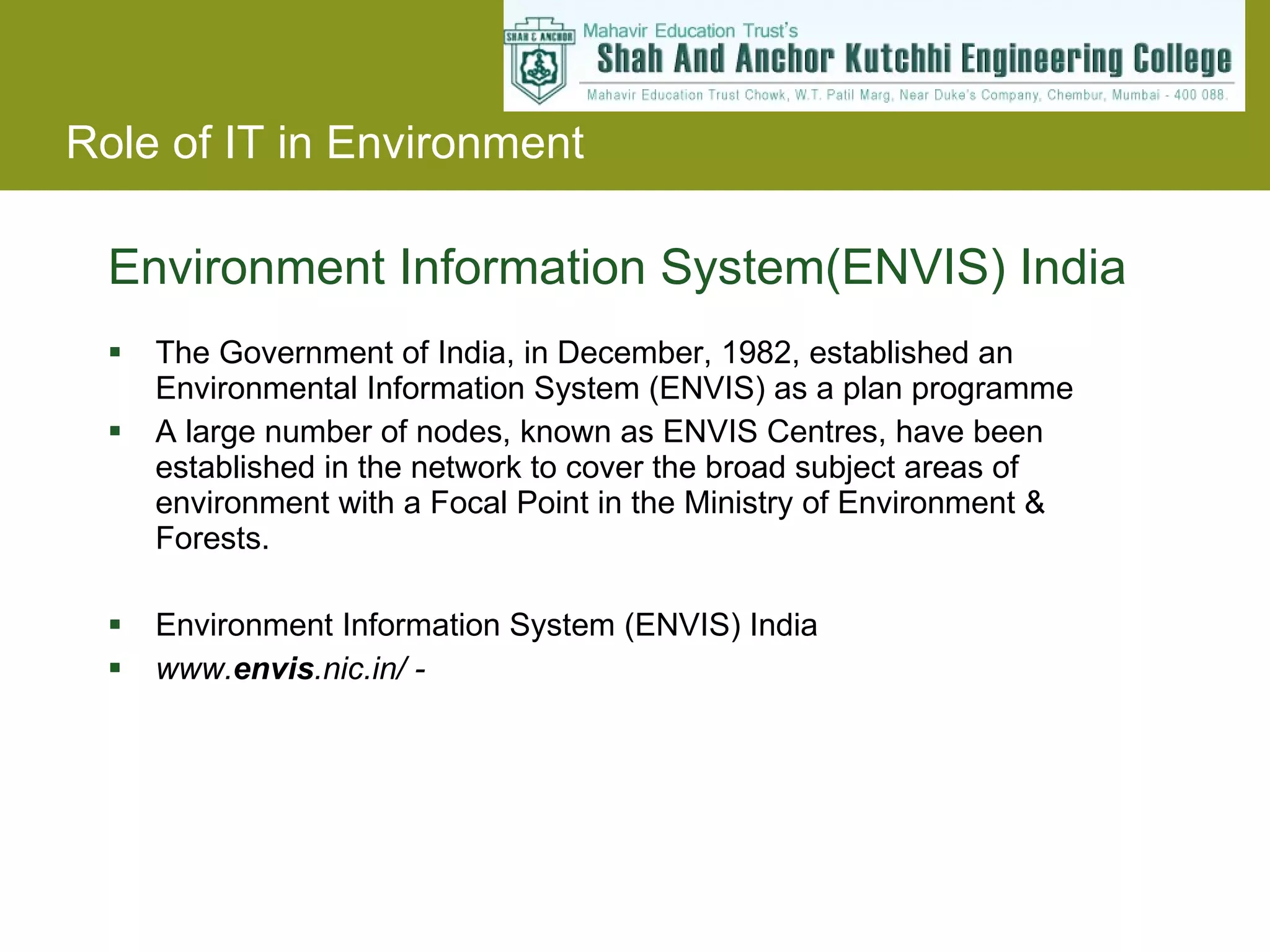 SHAH & ANCHOR

Mahavir Education Trust's
Shah And Anchor Kutchhi Engineering College
Mahavir Education Trust Chowk, W.T. Patil Marg, Near Duke's Company, Chembur, Mumbai - 400 088.

Role of IT in Environment

Environment Information System(ENVIS) India

▪ The Government of India, in December, 1982, established an Environmental Information System (ENVIS) as a plan programme

▪ A large number of nodes, known as ENVIS Centres, have been established in the network to cover the broad subject areas of environment with a Focal Point in the Ministry of Environment & Forests.

▪ Environment Information System (ENVIS) India

▪ www.envis.nic.in/ -